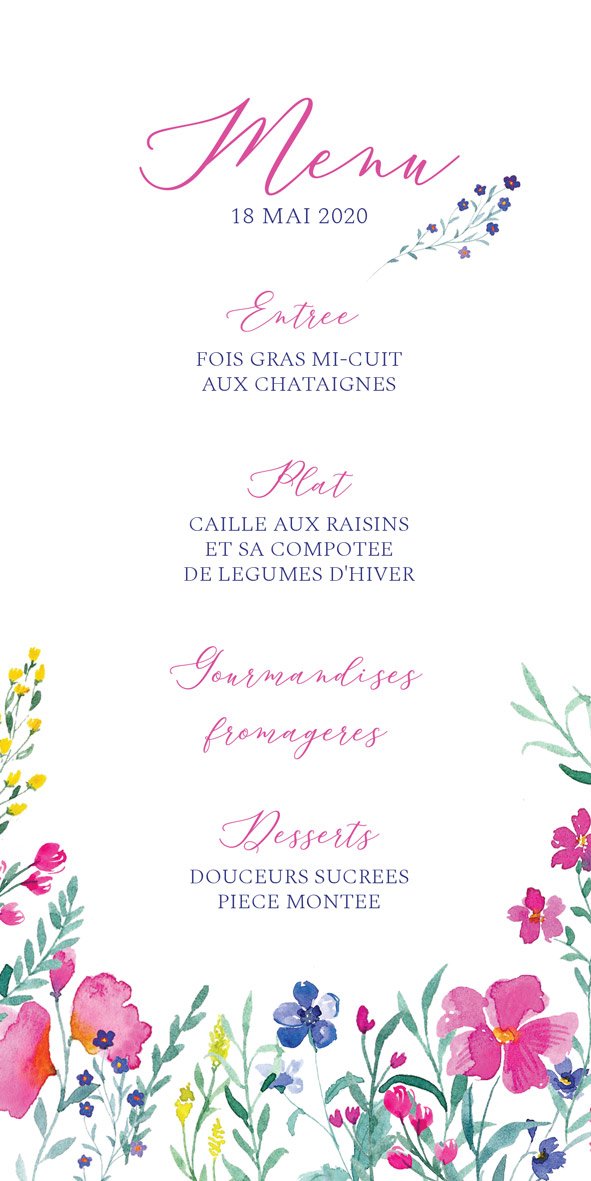 Menu
18 MAI 2020

Entree
FOIS GRAS MI-CUIT
AUX CHATAIGNES

Plat
CAILLE AUX RAISINS
ET SA COMPOTEE
DE LEGUMES D'HIVER

Gourmandises
fromageres

Desserts
DOUCEURS SUCREES
PIECE MONTEE